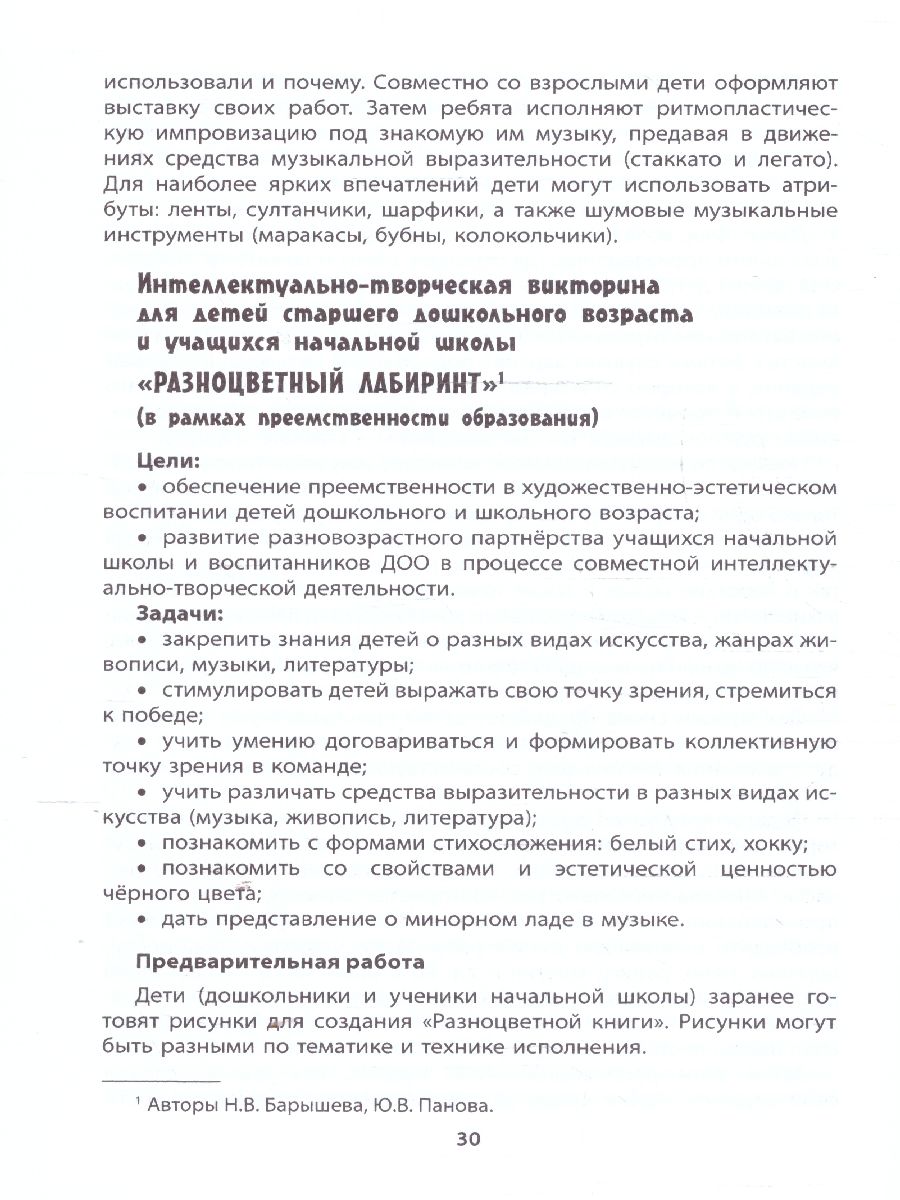 использовали и почему. Совместно со взрослыми дети оформляют выставку своих работ. Затем ребята исполняют ритмопластическую импровизацию под знакомую им музыку, предавая в движениях средства музыкальной выразительности (стаккато и легато). Для наиболее ярких впечатлений дети могут использовать атрибуты: ленты, султанчики, шарфики, а также шумовые музыкальные инструменты (маракасы, бубны, колокольчики).

Интеллектуально-творческая викторина
для детей старшего дошкольного возраста
и учащихся начальной школы
«РАЗНОЦВЕТНЫЙ ЛАБИРИНТ»$^{1}$
(в рамках преемственности образования)

Цели:
• обеспечение преемственности в художественно-эстетическом воспитании детей дошкольного и школьного возраста;
• развитие разновозрастного партнёрства учащихся начальной школы и воспитанников ДОО в процессе совместной интеллектуально-творческой деятельности.

Задачи:
• закрепить знания детей о разных видах искусства, жанрах живописи, музыки, литературы;
• стимулировать детей выражать свою точку зрения, стремиться к победе;
• учить умению договариваться и формировать коллективную точку зрения в команде;
• учить различать средства выразительности в разных видах искусства (музыка, живопись, литература);
• познакомить с формами стихосложения: белый стих, хокку;
• познакомить со свойствами и эстетической ценностью чёрного цвета;
• дать представление о минорном ладе в музыке.

Предварительная работа

Дети (дошкольники и ученики начальной школы) заранее готовят рисунки для создания «Разноцветной книги». Рисунки могут быть разными по тематике и технике исполнения.

$^{1}$ Авторы Н.В. Барышева, Ю.В. Панова.

30